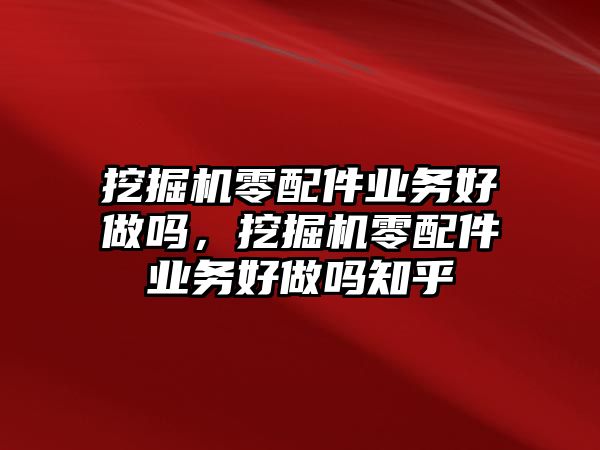 挖掘机零配件业务好做吗，挖掘机零配件业务好做吗知乎